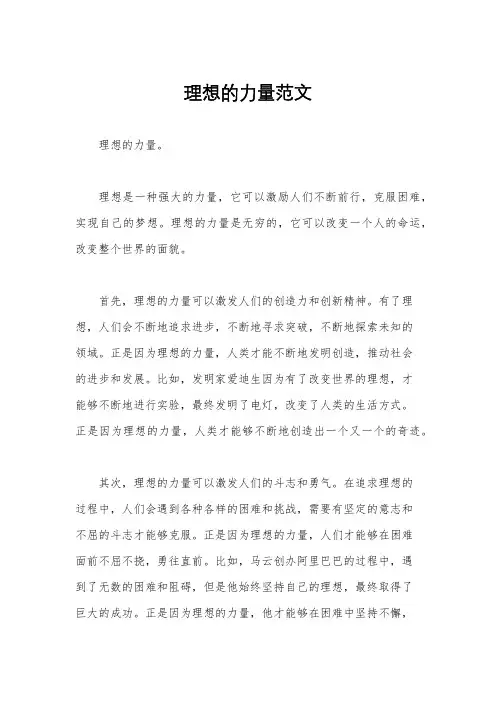 理想的力量范文

理想的力量。

理想是一种强大的力量，它可以激励人们不断前行，克服困难，实现自己的梦想。理想的力量是无穷的，它可以改变一个人的命运，改变整个世界的面貌。

首先，理想的力量可以激发人们的创造力和创新精神。有了理想，人们会不断地追求进步，不断地寻求突破，不断地探索未知的领域。正是因为理想的力量，人类才能不断地发明创造，推动社会的进步和发展。比如，发明家爱迪生因为有了改变世界的理想，才能够不断地进行实验，最终发明了电灯，改变了人类的生活方式。正是因为理想的力量，人类才能够不断地创造出一个又一个的奇迹。

其次，理想的力量可以激发人们的斗志和勇气。在追求理想的过程中，人们会遇到各种各样的困难和挑战，需要有坚定的意志和不屈的斗志才能够克服。正是因为理想的力量，人们才能够在困难面前不屈不挠，勇往直前。比如，马云创办阿里巴巴的过程中，遇到了无数的困难和阻碍，但是他始终坚持自己的理想，最终取得了巨大的成功。正是因为理想的力量，他才能够在困难中坚持不懈，